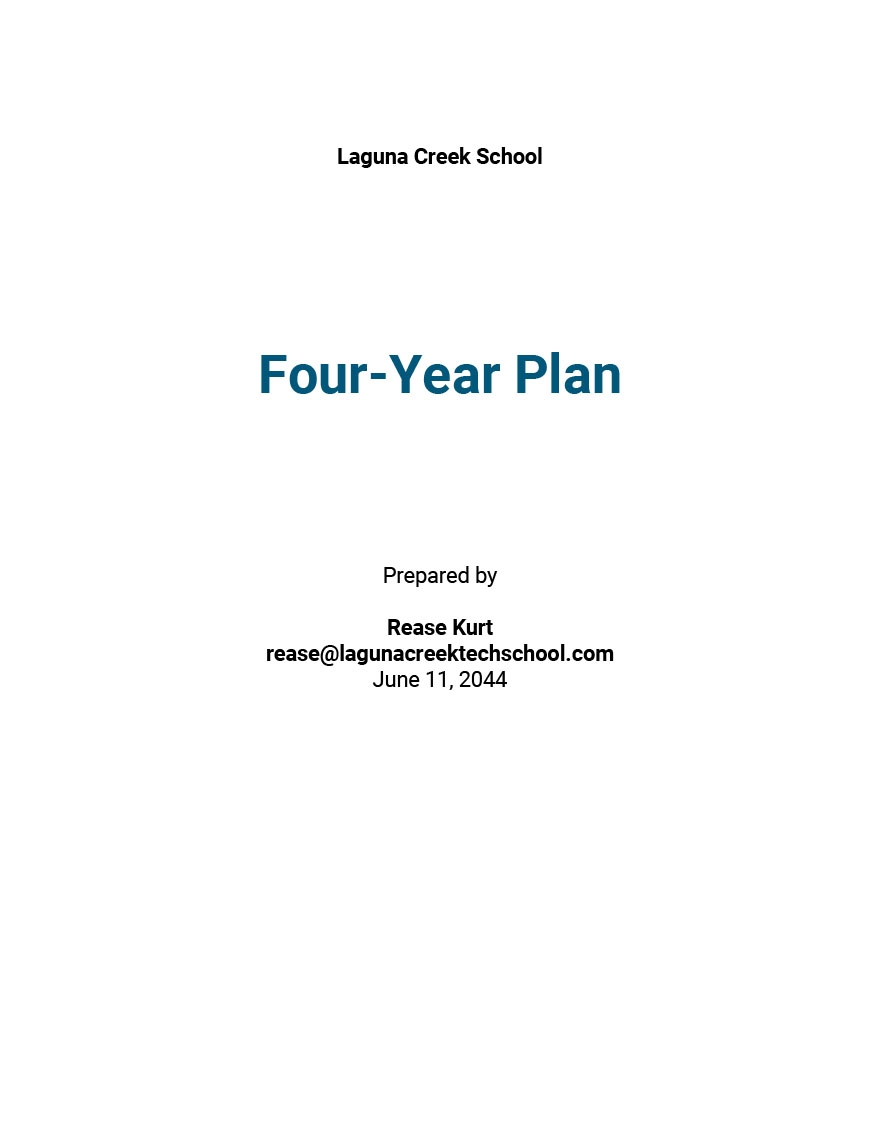 Laguna Creek School

Four-Year Plan

Prepared by

Rease Kurt
rease@lagunacreektechschool.com
June 11, 2044